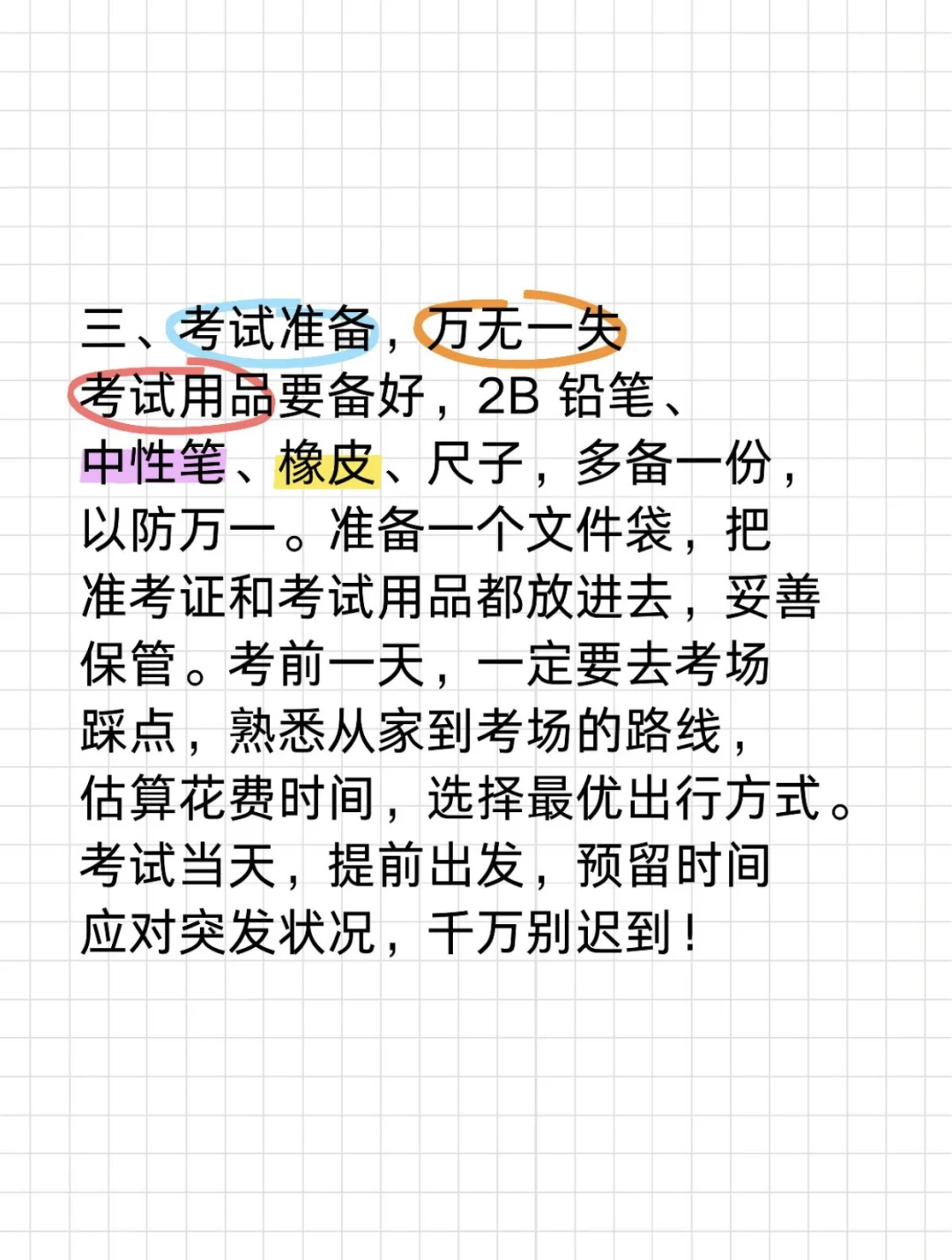 三、考试准备，万无一失
考试用品要备好，2B 铅笔、中性笔、橡皮、尺子，多备一份，以防万一。准备一个文件袋，把准考证和考试用品都放进去，妥善保管。考前一天，一定要去考场踩点，熟悉从家到考场的路线，估算花费时间，选择最优出行方式。考试当天，提前出发，预留时间应对突发状况，千万别迟到！